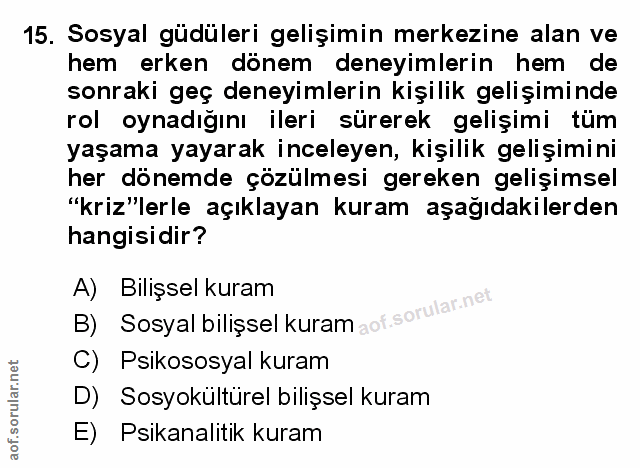 15. Sosyal güdüleri gelişimin merkezine alan ve hem erken dönem deneyimlerin hem de sonraki geç deneyimlerin kişilik gelişiminde rol oynadığını ileri sürerek gelişimi tüm yaşama yayarak inceleyen, kişilik gelişimini her dönemde çözülmesi gereken gelişimsel "kriz"lerle açıklayan kuram aşağıdakilerden hangisidir?

A) Bilişsel kuram
B) Sosyal bilişsel kuram
C) Psikososyal kuram
D) Sosyokültürel bilişsel kuram
E) Psikanalitik kuram

aof.sorular.net